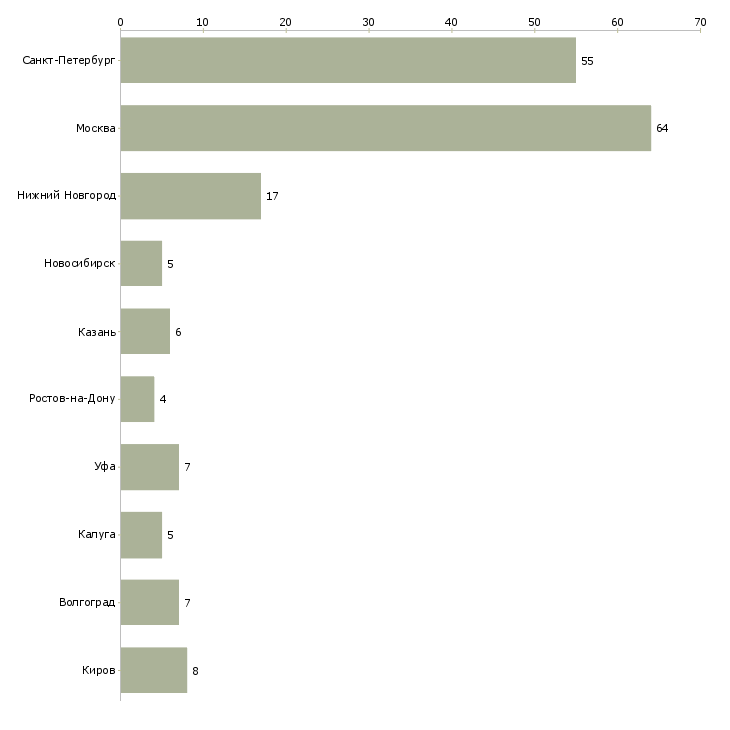 0 10 20 30 40 50 60 70

Санкт-Петербург 55
Москва 64
Нижний Новгород 17
Новосибирск 5
Казань 6
Ростов-на-Дону 4
Уфа 7
Калуга 5
Волгоград 7
Киров 8